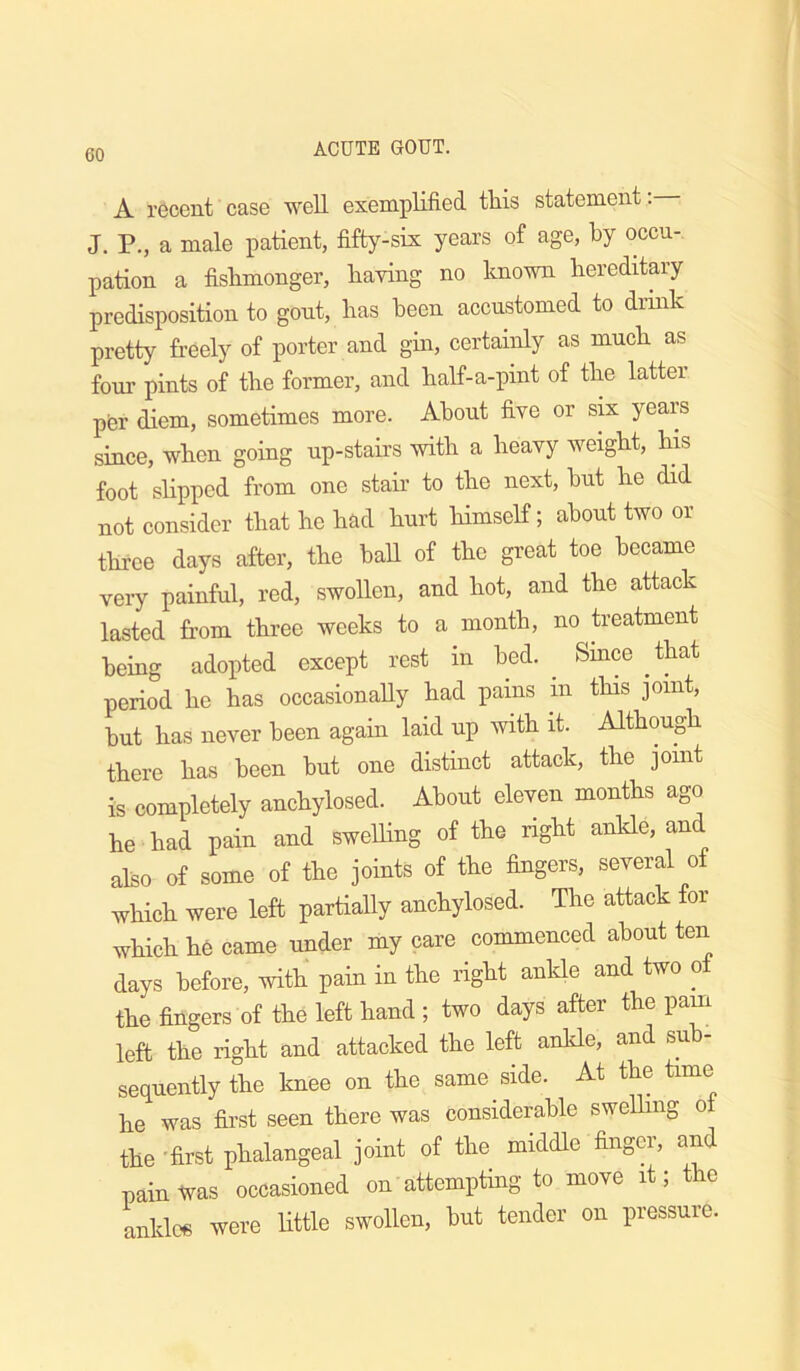 60

ACUTE GOUT.

A recent case well exemplified this statement:— J. P., a male patient, fifty-six years of age, by occupation a fishmonger, having no known hereditary predisposition to gout, has been accustomed to drink pretty freely of porter and gin, certainly as much as four pints of the former, and half-a-pint of the latter per diem, sometimes more. About five or six years since, when going up-stairs with a heavy weight, his foot slipped from one stair to the next, but he did not consider that he had hurt himself; about two or three days after, the ball of the great toe became very painful, red, swollen, and hot, and the attack lasted from three weeks to a month, no treatment being adopted except rest in bed. Since that period he has occasionally had pains in this joint, but has never been again laid up with it. Although there has been but one distinct attack, the joint is completely anchylosed. About eleven months ago he had pain and swelling of the right ankle, and also of some of the joints of the fingers, several of which were left partially anchylosed. The attack for which he came under my care commenced about ten days before, with pain in the right ankle and two of the fingers of the left hand; two days after the pain left the right and attacked the left ankle, and subsequently the knee on the same side. At the time he was first seen there was considerable swelling of the first phalangeal joint of the middle finger, and pain was occasioned on attempting to move it; the ankles were little swollen, but tender on pressure.